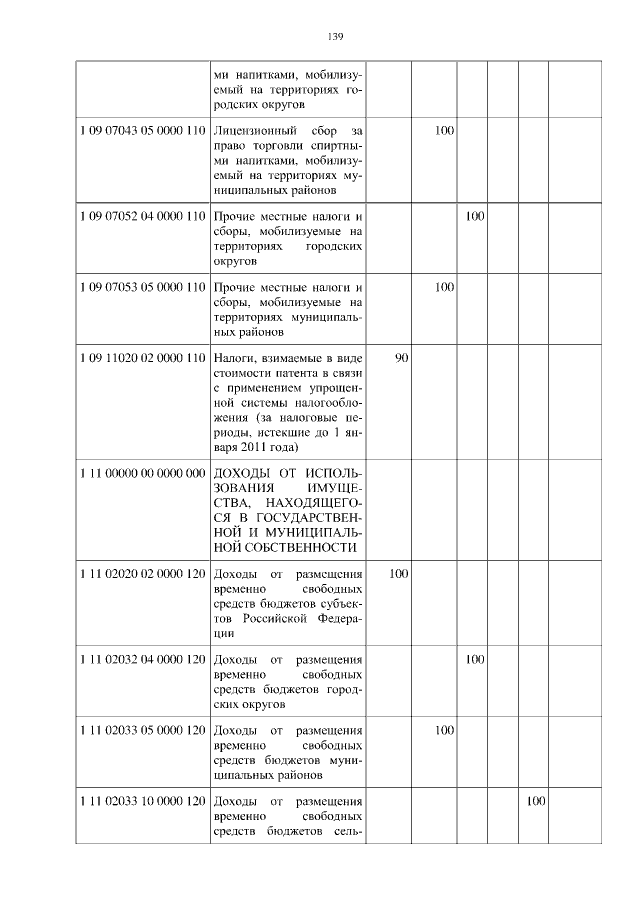 139

|  |  |  |  |  |  |  |  |
|---|---|---|---|---|---|---|---|
|  | ми напитками, мобилизуемый на территориях городских округов |  |  |  |  |  |  |
| 1 09 07043 05 0000 110 | Лицензионный сбор за право торговли спиртными напитками, мобилизуемый на территориях муниципальных районов |  | 100 |  |  |  |  |
| 1 09 07052 04 0000 110 | Прочие местные налоги и сборы, мобилизуемые на территориях городских округов |  |  | 100 |  |  |  |
| 1 09 07053 05 0000 110 | Прочие местные налоги и сборы, мобилизуемые на территориях муниципальных районов |  | 100 |  |  |  |  |
| 1 09 11020 02 0000 110 | Налоги, взимаемые в виде стоимости патента в связи с применением упрощенной системы налогообложения (за налоговые периоды, истекшие до 1 января 2011 года) | 90 |  |  |  |  |  |
| 1 11 00000 00 0000 000 | ДОХОДЫ ОТ ИСПОЛЬЗОВАНИЯ ИМУЩЕСТВА, НАХОДЯЩЕГОСЯ В ГОСУДАРСТВЕННОЙ И МУНИЦИПАЛЬНОЙ СОБСТВЕННОСТИ |  |  |  |  |  |  |
| 1 11 02020 02 0000 120 | Доходы от размещения временно свободных средств бюджетов субъектов Российской Федерации | 100 |  |  |  |  |  |
| 1 11 02032 04 0000 120 | Доходы от размещения временно свободных средств бюджетов городских округов |  |  | 100 |  |  |  |
| 1 11 02033 05 0000 120 | Доходы от размещения временно свободных средств бюджетов муниципальных районов |  | 100 |  |  |  |  |
| 1 11 02033 10 0000 120 | Доходы от размещения временно свободных средств бюджетов сель- |  |  |  |  | 100 |  |